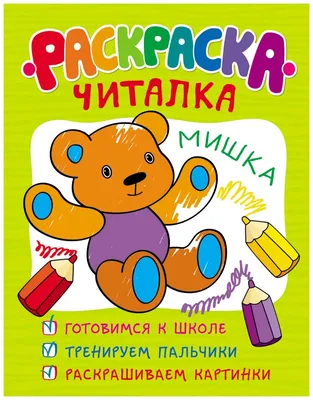 РАСКРАСКА
ЧИТАЛКА

МИШКА

ГОТОВИМСЯ К ШКОЛЕ
ТРЕНИРУЕМ ПАЛЬЧИКИ
РАСКРАШИВАЕМ КАРТИНКИ